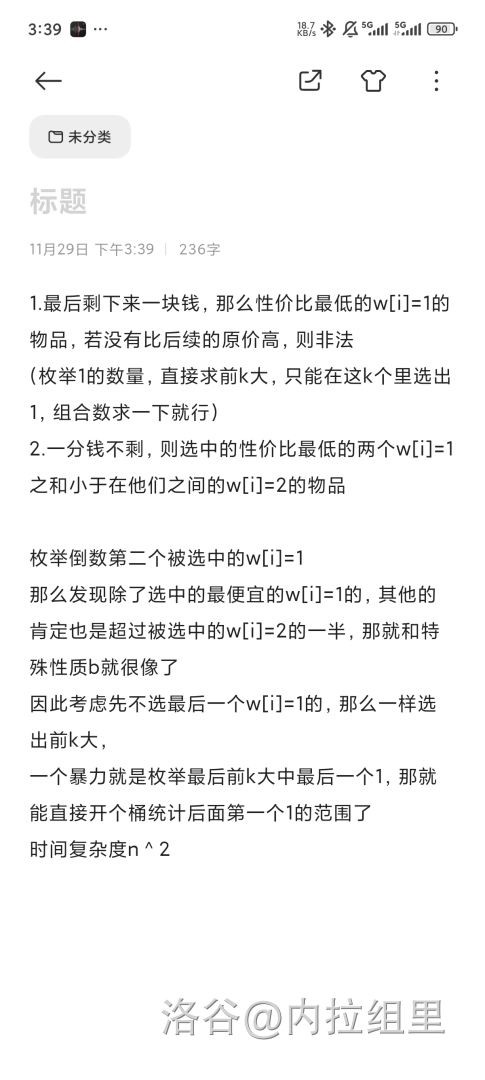 3:39 ··· 18.7 KB/s 5G 5G 90

未分类

标题

11月29日 下午3:39 | 236字

1.最后剩下来一块钱，那么性价比最低的w[i]=1的物品，若没有比后续的原价高，则非法
(枚举1的数量，直接求前k大，只能在这k个里选出1，组合数求一下就行)
2.一分钱不剩，则选中的性价比最低的两个w[i]=1之和小于在他们之间的w[i]=2的物品

枚举倒数第二个被选中的w[i]=1
那么发现除了选中的最便宜的w[i]=1的，其他的肯定也是超过被选中的w[i]=2的一半，那就和特殊性质b就很像了
因此考虑先不选最后一个w[i]=1的，那么一样选出前k大，
一个暴力就是枚举最后前k大中最后一个1，那就能直接开个桶统计后面第一个1的范围了
时间复杂度n ^ 2

洛谷@内拉组里